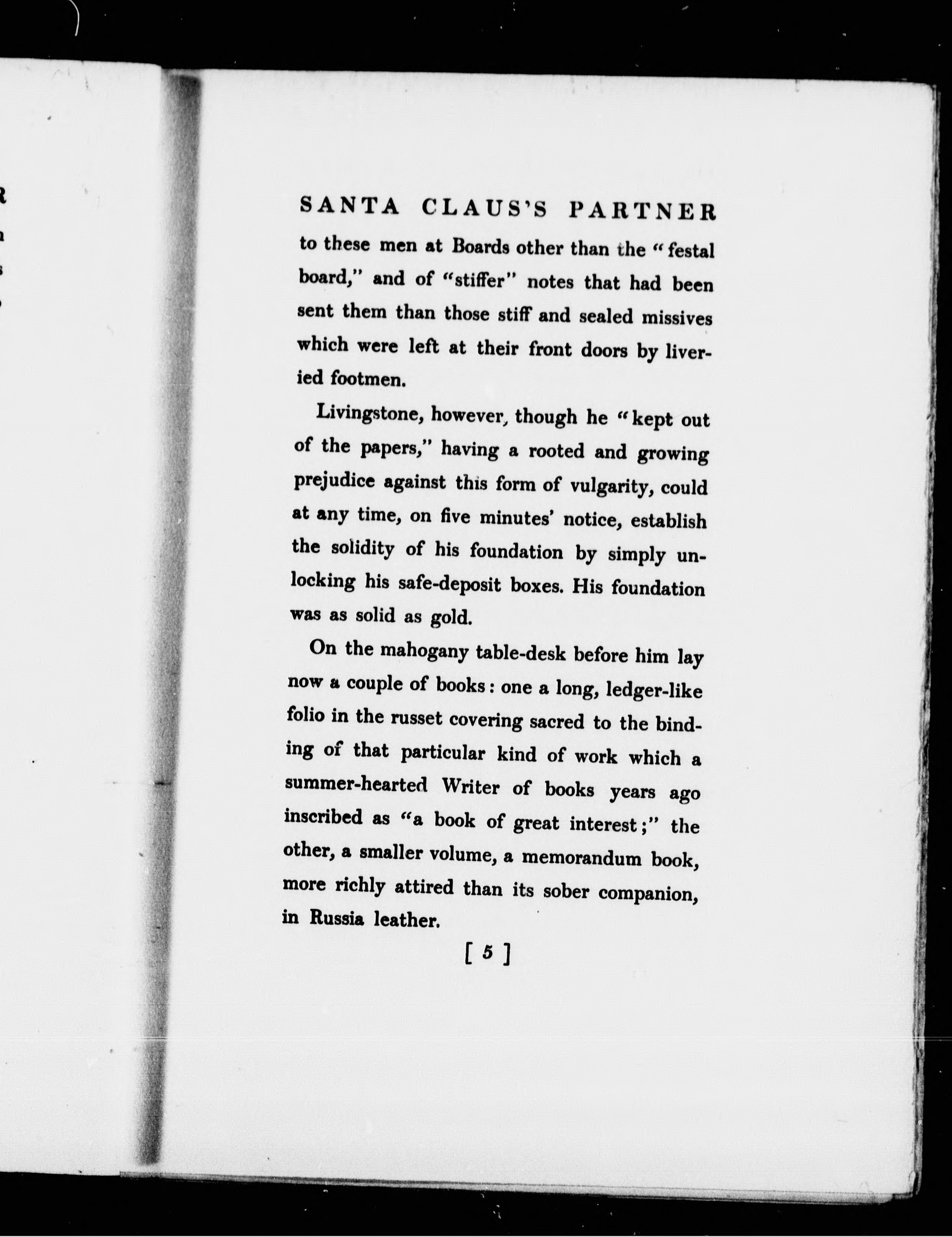 SANTA CLAUS'S PARTNER

to these men at Boards other than the "festal board," and of "stiffer" notes that had been sent them than those stiff and sealed missives which were left at their front doors by liveried footmen.

Livingstone, however, though he "kept out of the papers," having a rooted and growing prejudice against this form of vulgarity, could at any time, on five minutes' notice, establish the solidity of his foundation by simply unlocking his safe-deposit boxes. His foundation was as solid as gold.

On the mahogany table-desk before him lay now a couple of books: one a long, ledger-like folio in the russet covering sacred to the binding of that particular kind of work which a summer-hearted Writer of books years ago inscribed as "a book of great interest;" the other, a smaller volume, a memorandum book, more richly attired than its sober companion, in Russia leather.

[ 5 ]